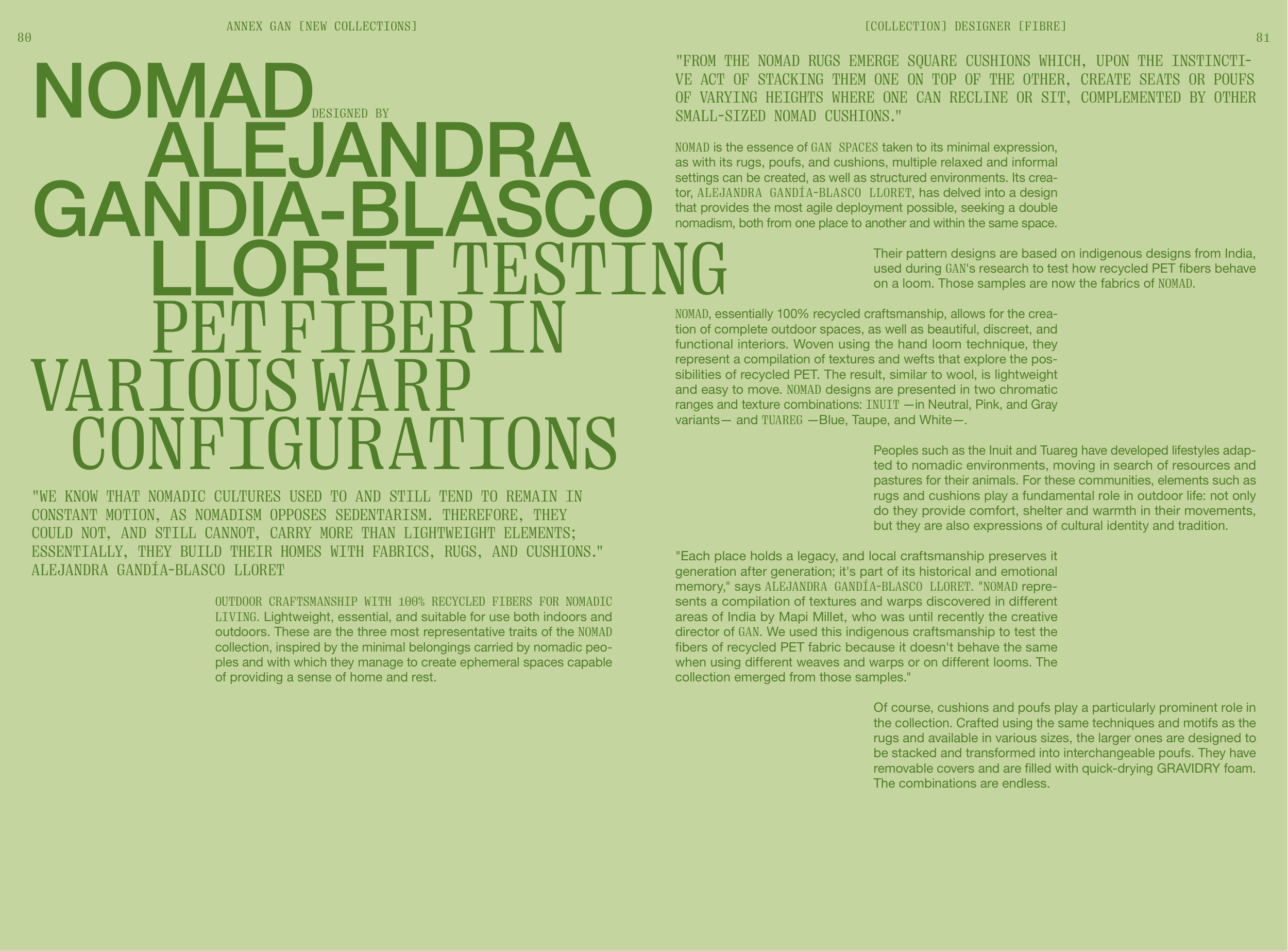 ANNEX GAN [NEW COLLECTIONS]

80

NOMAD DESIGNED BY ALEJANDRA GANDIA-BLASCO LLORET TESTING PET FIBER IN VARIOUS WARP CONFIGURATIONS

"WE KNOW THAT NOMADIC CULTURES USED TO AND STILL TEND TO REMAIN IN CONSTANT MOTION, AS NOMADISM OPPOSES SEDENTARISM. THEREFORE, THEY COULD NOT, AND STILL CANNOT, CARRY MORE THAN LIGHTWEIGHT ELEMENTS; ESSENTIALLY, THEY BUILD THEIR HOMES WITH FABRICS, RUGS, AND CUSHIONS." ALEJANDRA GANDÍA-BLASCO LLORET

OUTDOOR CRAFTSMANSHIP WITH 100% RECYCLED FIBERS FOR NOMADIC LIVING. Lightweight, essential, and suitable for use both indoors and outdoors. These are the three most representative traits of the NOMAD collection, inspired by the minimal belongings carried by nomadic peoples and with which they manage to create ephemeral spaces capable of providing a sense of home and rest.

[COLLECTION] DESIGNER [FIBRE]

81

"FROM THE NOMAD RUGS EMERGE SQUARE CUSHIONS WHICH, UPON THE INSTINCTIVE ACT OF STACKING THEM ONE ON TOP OF THE OTHER, CREATE SEATS OR POUFS OF VARYING HEIGHTS WHERE ONE CAN RECLINE OR SIT, COMPLEMENTED BY OTHER SMALL-SIZED NOMAD CUSHIONS."

NOMAD is the essence of GAN SPACES taken to its minimal expression, as with its rugs, poufs, and cushions, multiple relaxed and informal settings can be created, as well as structured environments. Its creator, ALEJANDRA GANDÍA-BLASCO LLORET, has delved into a design that provides the most agile deployment possible, seeking a double nomadism, both from one place to another and within the same space.

Their pattern designs are based on indigenous designs from India, used during GAN's research to test how recycled PET fibers behave on a loom. Those samples are now the fabrics of NOMAD.

NOMAD, essentially 100% recycled craftsmanship, allows for the creation of complete outdoor spaces, as well as beautiful, discreet, and functional interiors. Woven using the hand loom technique, they represent a compilation of textures and wefts that explore the possibilities of recycled PET. The result, similar to wool, is lightweight and easy to move. NOMAD designs are presented in two chromatic ranges and texture combinations: INUIT —in Neutral, Pink, and Gray variants— and TUAREG —Blue, Taupe, and White—.

Peoples such as the Inuit and Tuareg have developed lifestyles adapted to nomadic environments, moving in search of resources and pastures for their animals. For these communities, elements such as rugs and cushions play a fundamental role in outdoor life: not only do they provide comfort, shelter and warmth in their movements, but they are also expressions of cultural identity and tradition.

"Each place holds a legacy, and local craftsmanship preserves it generation after generation; it's part of its historical and emotional memory," says ALEJANDRA GANDÍA-BLASCO LLORET. "NOMAD represents a compilation of textures and warps discovered in different areas of India by Mapi Millet, who was until recently the creative director of GAN. We used this indigenous craftsmanship to test the fibers of recycled PET fabric because it doesn't behave the same when using different weaves and warps or on different looms. The collection emerged from those samples."

Of course, cushions and poufs play a particularly prominent role in the collection. Crafted using the same techniques and motifs as the rugs and available in various sizes, the larger ones are designed to be stacked and transformed into interchangeable poufs. They have removable covers and are filled with quick-drying GRAVIDRY foam. The combinations are endless.